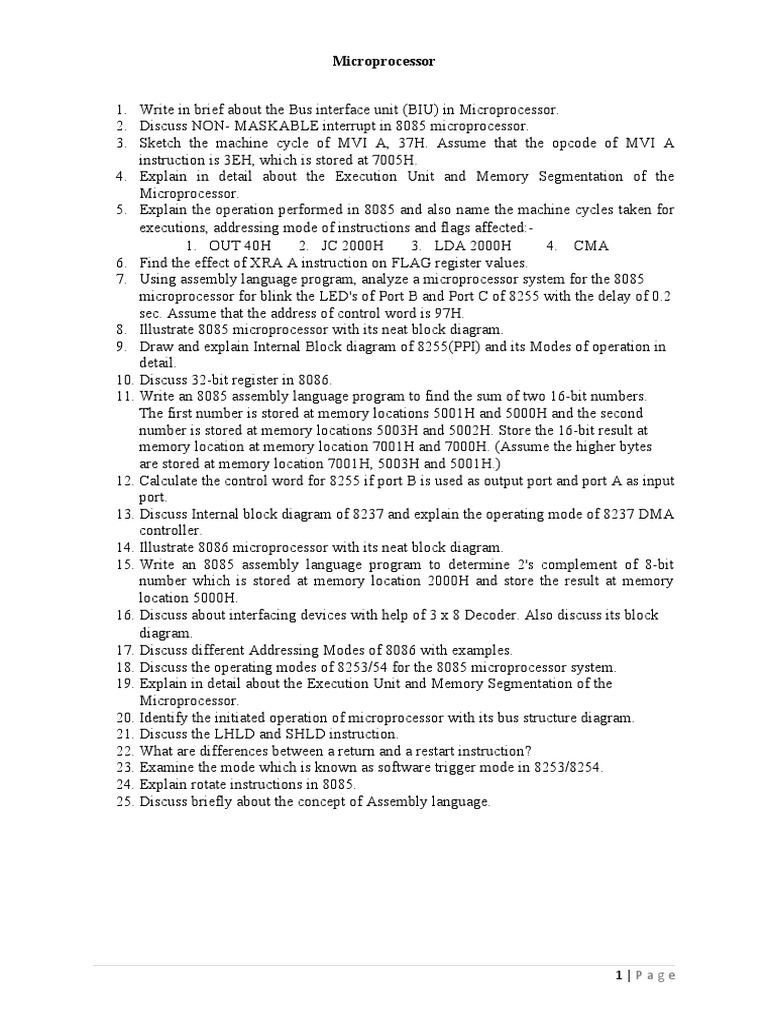 Microprocessor

1. Write in brief about the Bus interface unit (BIU) in Microprocessor.
2. Discuss NON- MASKABLE interrupt in 8085 microprocessor.
3. Sketch the machine cycle of MVI A, 37H. Assume that the opcode of MVI A instruction is 3EH, which is stored at 7005H.
4. Explain in detail about the Execution Unit and Memory Segmentation of the Microprocessor.
5. Explain the operation performed in 8085 and also name the machine cycles taken for executions, addressing mode of instructions and flags affected:-
1. OUT 40H 2. JC 2000H 3. LDA 2000H 4. CMA
6. Find the effect of XRA A instruction on FLAG register values.
7. Using assembly language program, analyze a microprocessor system for the 8085 microprocessor for blink the LED's of Port B and Port C of 8255 with the delay of 0.2 sec. Assume that the address of control word is 97H.
8. Illustrate 8085 microprocessor with its neat block diagram.
9. Draw and explain Internal Block diagram of 8255(PPI) and its Modes of operation in detail.
10. Discuss 32-bit register in 8086.
11. Write an 8085 assembly language program to find the sum of two 16-bit numbers. The first number is stored at memory locations 5001H and 5000H and the second number is stored at memory locations 5003H and 5002H. Store the 16-bit result at memory location at memory location 7001H and 7000H. (Assume the higher bytes are stored at memory location 7001H, 5003H and 5001H.)
12. Calculate the control word for 8255 if port B is used as output port and port A as input port.
13. Discuss Internal block diagram of 8237 and explain the operating mode of 8237 DMA controller.
14. Illustrate 8086 microprocessor with its neat block diagram.
15. Write an 8085 assembly language program to determine 2's complement of 8-bit number which is stored at memory location 2000H and store the result at memory location 5000H.
16. Discuss about interfacing devices with help of 3 x 8 Decoder. Also discuss its block diagram.
17. Discuss different Addressing Modes of 8086 with examples.
18. Discuss the operating modes of 8253/54 for the 8085 microprocessor system.
19. Explain in detail about the Execution Unit and Memory Segmentation of the Microprocessor.
20. Identify the initiated operation of microprocessor with its bus structure diagram.
21. Discuss the LHLD and SHLD instruction.
22. What are differences between a return and a restart instruction?
23. Examine the mode which is known as software trigger mode in 8253/8254.
24. Explain rotate instructions in 8085.
25. Discuss briefly about the concept of Assembly language.

1 | Page